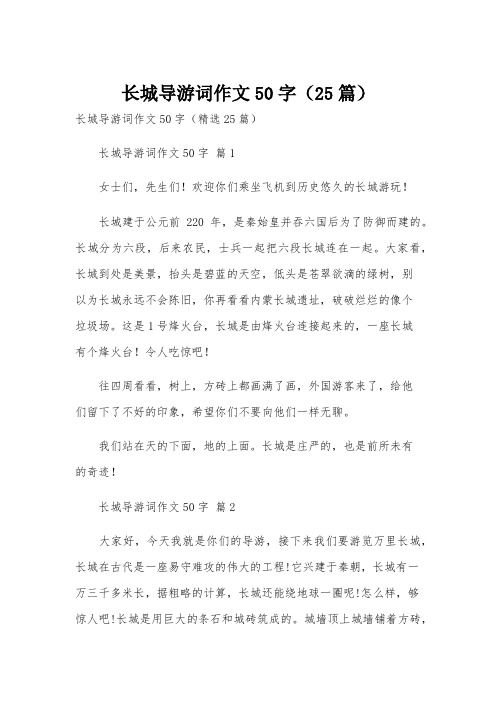 长城导游词作文50字（25篇）

长城导游词作文50字（精选25篇）

长城导游词作文50字 篇1

女士们，先生们！欢迎你们乘坐飞机到历史悠久的长城游玩！

长城建于公元前 220 年，是秦始皇并吞六国后为了防御而建的。长城分为六段，后来农民，士兵一起把六段长城连在一起。大家看，长城到处是美景，抬头是碧蓝的天空，低头是苍翠欲滴的绿树，别以为长城永远不会陈旧，你再看看内蒙长城遗址，破破烂烂的像个垃圾场。这是1号烽火台，长城是由烽火台连接起来的，一座长城有个烽火台！令人吃惊吧！

往四周看看，树上，方砖上都画满了画，外国游客来了，给他们留下了不好的印象，希望你们不要向他们一样无聊。

我们站在天的下面，地的上面。长城是庄严的，也是前所未有的奇迹！

长城导游词作文50字 篇2

大家好，今天我就是你们的导游，接下来我们要游览万里长城，长城在古代是一座易守难攻的伟大的工程!它兴建于秦朝，长城有一万三千多米长，据粗略的计算，长城还能绕地球一圈呢!怎么样，够惊人吧!长城是用巨大的条石和城砖筑成的。城墙顶上城墙铺着方砖，